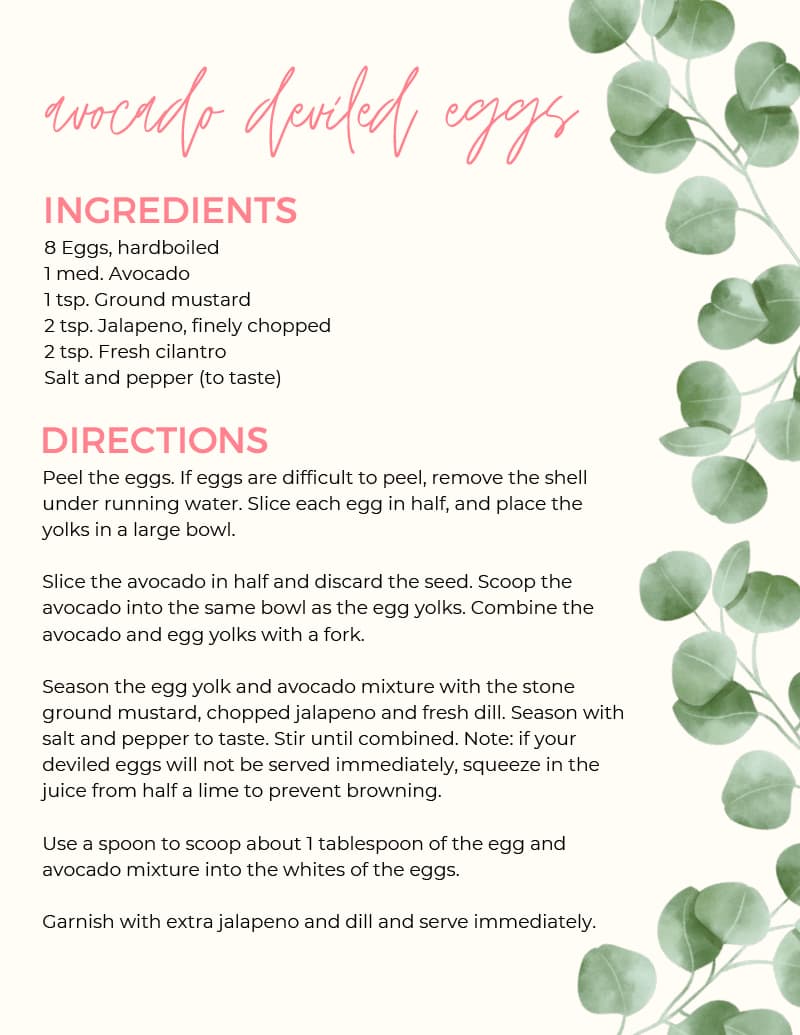 avocado deviled eggs

INGREDIENTS
8 Eggs, hardboiled
1 med. Avocado
1 tsp. Ground mustard
2 tsp. Jalapeno, finely chopped
2 tsp. Fresh cilantro
Salt and pepper (to taste)

DIRECTIONS
Peel the eggs. If eggs are difficult to peel, remove the shell under running water. Slice each egg in half, and place the yolks in a large bowl.

Slice the avocado in half and discard the seed. Scoop the avocado into the same bowl as the egg yolks. Combine the avocado and egg yolks with a fork.

Season the egg yolk and avocado mixture with the stone ground mustard, chopped jalapeno and fresh dill. Season with salt and pepper to taste. Stir until combined. Note: if your deviled eggs will not be served immediately, squeeze in the juice from half a lime to prevent browning.

Use a spoon to scoop about 1 tablespoon of the egg and avocado mixture into the whites of the eggs.

Garnish with extra jalapeno and dill and serve immediately.